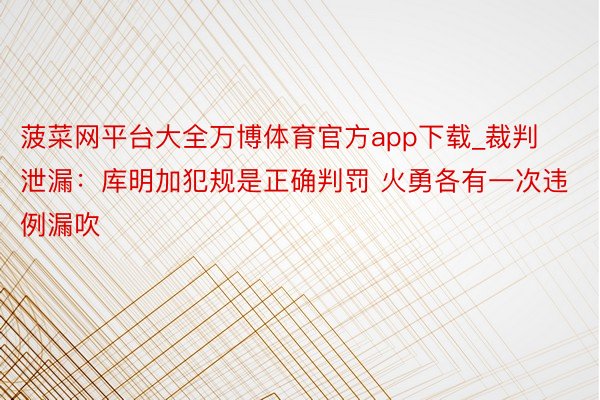 菠菜网平台大全万博体育官方app下载_裁判泄漏：库明加犯规是正确判罚 火勇各有一次违例漏吹